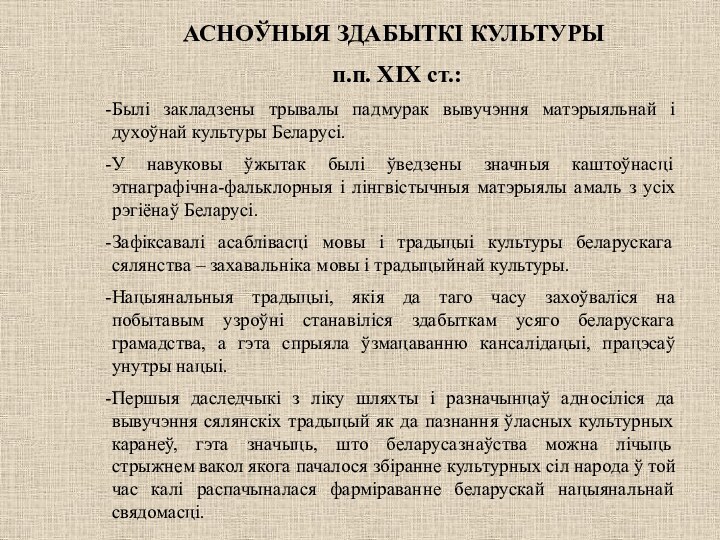 АСНОЎНЫЯ ЗДАБЫТКІ КУЛЬТУРЫ

п.п. XIX ст.:

-Былі закладзены трывалы падмурак вывучэння матэрыяльнай і духоўнай культуры Беларусі.

-У навуковы ўжытак былі ўведзены значныя каштоўнасці этнаграфічна-фальклорныя і лінгвістычныя матэрыялы амаль з усіх рэгіёнаў Беларусі.

-Зафіксавалі асаблівасці мовы і традыцыі культуры беларускага сялянства – захавальніка мовы і традыцыйнай культуры.

-Нацыянальныя традыцыі, якія да таго часу захоўваліся на побытавым узроўні станавіліся здабыткам усяго беларускага грамадства, а гэта спрыяла ўзмацаванню кансалідацыі, працэсаў унутры нацыі.

-Першыя даследчыкі з ліку шляхты і разначынцаў адносіліся да вывучэння сялянскіх традыцый як да пазнання ўласных культурных каранеў, гэта значыць, што беларусазнаўства можна лічыць стрыжнем вакол якога пачалося збіранне культурных сіл народа ў той час калі распачыналася фарміраванне беларускай нацыянальнай свядомасці.